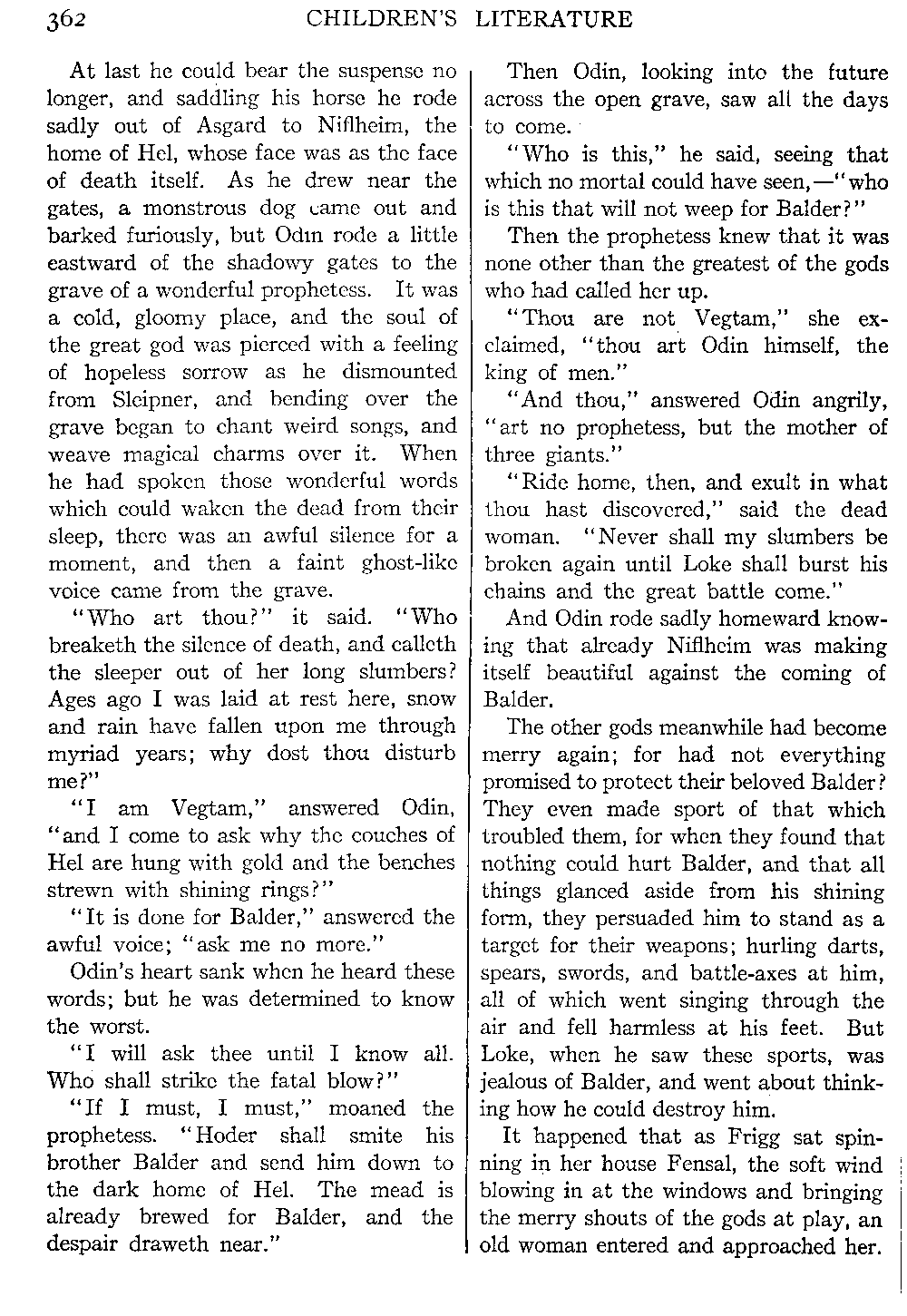 362 CHILDREN'S LITERATURE

At last he could bear the suspense no longer, and saddling his horse he rode sadly out of Asgard to Niflheim, the home of Hel, whose face was as the face of death itself. As he drew near the gates, a monstrous dog came out and barked furiously, but Odin rode a little eastward of the shadowy gates to the grave of a wonderful prophetess. It was a cold, gloomy place, and the soul of the great god was pierced with a feeling of hopeless sorrow as he dismounted from Sleipner, and bending over the grave began to chant weird songs, and weave magical charms over it. When he had spoken those wonderful words which could waken the dead from their sleep, there was an awful silence for a moment, and then a faint ghost-like voice came from the grave.

"Who art thou?" it said. "Who breaketh the silence of death, and calleth the sleeper out of her long slumbers? Ages ago I was laid at rest here, snow and rain have fallen upon me through myriad years; why dost thou disturb me?"

"I am Vegtam," answered Odin, "and I come to ask why the couches of Hel are hung with gold and the benches strewn with shining rings?"

"It is done for Balder," answered the awful voice; "ask me no more."

Odin's heart sank when he heard these words; but he was determined to know the worst.

"I will ask thee until I know all. Who shall strike the fatal blow?"

"If I must, I must," moaned the prophetess. "Hoder shall smite his brother Balder and send him down to the dark home of Hel. The mead is already brewed for Balder, and the despair draweth near."

Then Odin, looking into the future across the open grave, saw all the days to come.

"Who is this," he said, seeing that which no mortal could have seen,—"who is this that will not weep for Balder?"

Then the prophetess knew that it was none other than the greatest of the gods who had called her up.

"Thou are not Vegtam," she exclaimed, "thou art Odin himself, the king of men."

"And thou," answered Odin angrily, "art no prophetess, but the mother of three giants."

"Ride home, then, and exult in what thou hast discovered," said the dead woman. "Never shall my slumbers be broken again until Loke shall burst his chains and the great battle come."

And Odin rode sadly homeward knowing that already Niflheim was making itself beautiful against the coming of Balder.

The other gods meanwhile had become merry again; for had not everything promised to protect their beloved Balder? They even made sport of that which troubled them, for when they found that nothing could hurt Balder, and that all things glanced aside from his shining form, they persuaded him to stand as a target for their weapons; hurling darts, spears, swords, and battle-axes at him, all of which went singing through the air and fell harmless at his feet. But Loke, when he saw these sports, was jealous of Balder, and went about thinking how he could destroy him.

It happened that as Frigg sat spinning in her house Fensal, the soft wind blowing in at the windows and bringing the merry shouts of the gods at play, an old woman entered and approached her.